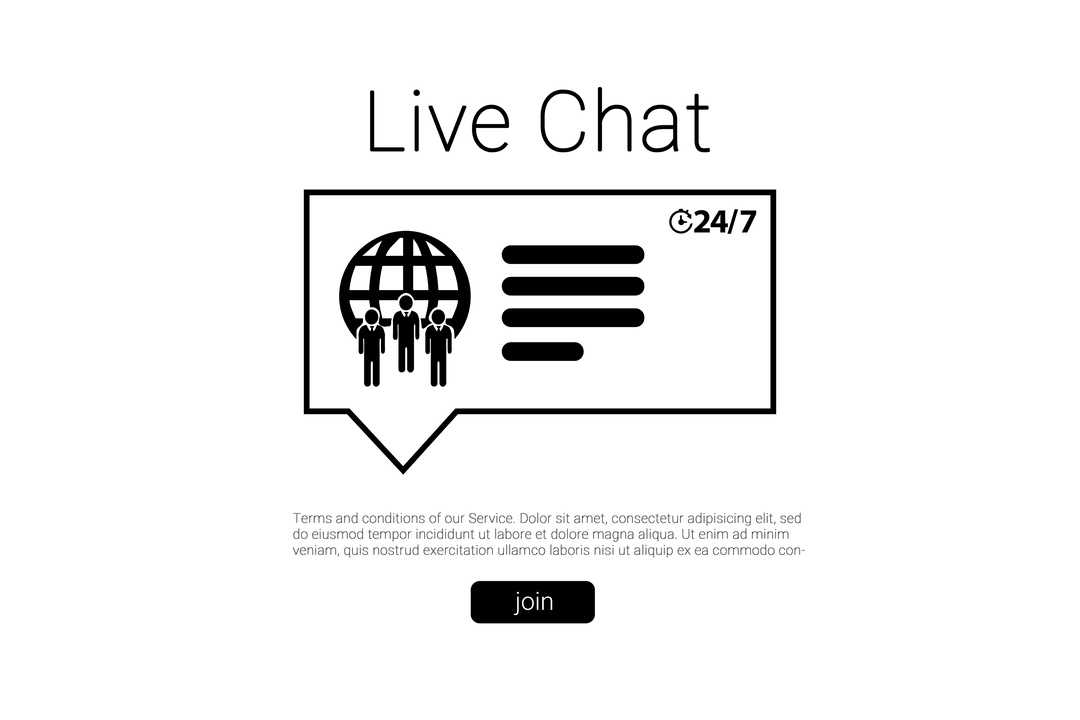 Live Chat

24/7

Terms and conditions of our Service. Dolor sit amet, consectetur adipisicing elit, sed do eiusmod tempor incididunt ut labore et dolore magna aliqua. Ut enim ad minim veniam, quis nostrud exercitation ullamco laboris nisi ut aliquip ex ea commodo con-

join